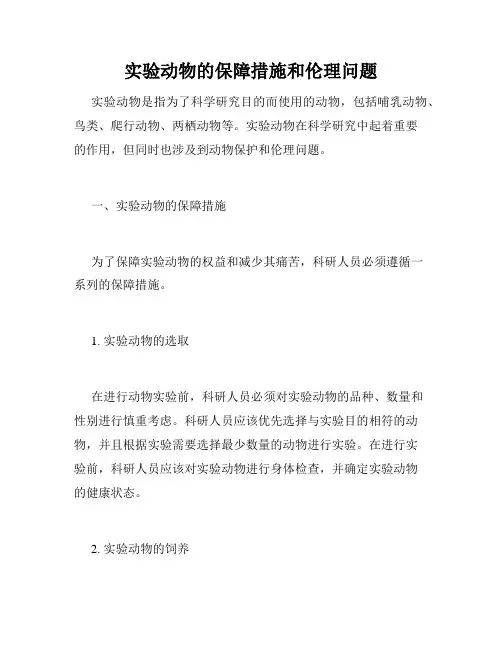 实验动物的保障措施和伦理问题

实验动物是指为了科学研究目的而使用的动物，包括哺乳动物、鸟类、爬行动物、两栖动物等。实验动物在科学研究中起着重要的作用，但同时也涉及到动物保护和伦理问题。

一、实验动物的保障措施

为了保障实验动物的权益和减少其痛苦，科研人员必须遵循一系列的保障措施。

1. 实验动物的选取

在进行动物实验前，科研人员必须对实验动物的品种、数量和性别进行慎重考虑。科研人员应该优先选择与实验目的相符的动物，并且根据实验需要选择最少数量的动物进行实验。在进行实验前，科研人员应该对实验动物进行身体检查，并确定实验动物的健康状态。

2. 实验动物的饲养